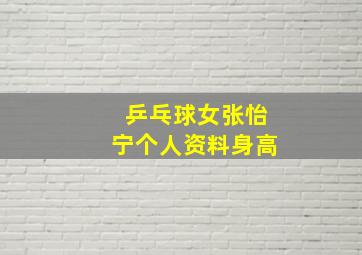 乒乓球女张怡宁个人资料身高